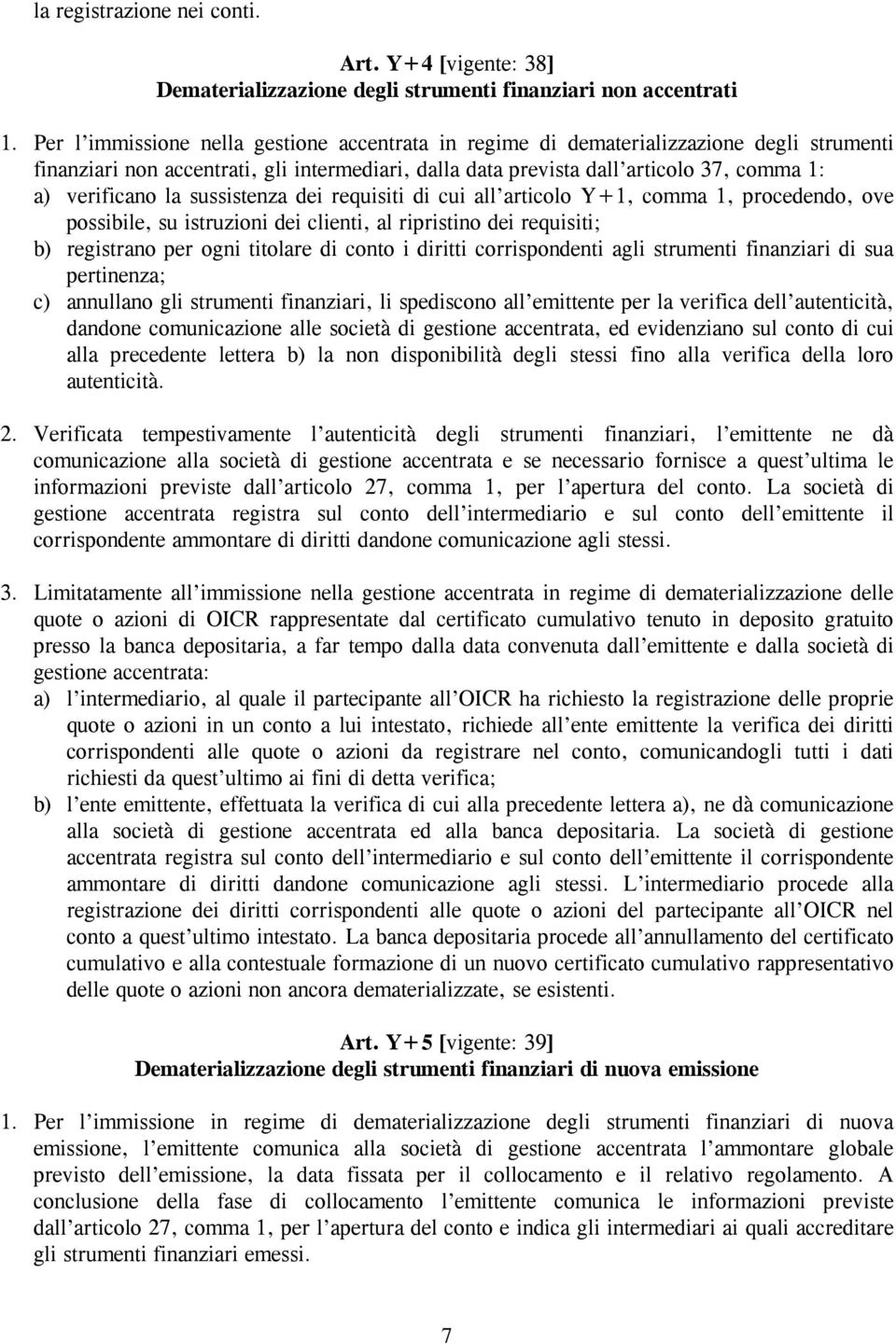 la registrazione nei conti.

Art. Y+4 [vigente: 38]
Dematerializzazione degli strumenti finanziari non accentrati

1. Per l'immissione nella gestione accentrata in regime di dematerializzazione degli strumenti finanziari non accentrati, gli intermediari, dalla data prevista dall'articolo 37, comma 1:
a) verificano la sussistenza dei requisiti di cui all'articolo Y+1, comma 1, procedendo, ove possibile, su istruzioni dei clienti, al ripristino dei requisiti;
b) registrano per ogni titolare di conto i diritti corrispondenti agli strumenti finanziari di sua pertinenza;
c) annullano gli strumenti finanziari, li spediscono all'emittente per la verifica dell'autenticità, dandone comunicazione alle società di gestione accentrata, ed evidenziano sul conto di cui alla precedente lettera b) la non disponibilità degli stessi fino alla verifica della loro autenticità.

2. Verificata tempestivamente l'autenticità degli strumenti finanziari, l'emittente ne dà comunicazione alla società di gestione accentrata e se necessario fornisce a quest'ultima le informazioni previste dall'articolo 27, comma 1, per l'apertura del conto. La società di gestione accentrata registra sul conto dell'intermediario e sul conto dell'emittente il corrispondente ammontare di diritti dandone comunicazione agli stessi.

3. Limitatamente all'immissione nella gestione accentrata in regime di dematerializzazione delle quote o azioni di OICR rappresentate dal certificato cumulativo tenuto in deposito gratuito presso la banca depositaria, a far tempo dalla data convenuta dall'emittente e dalla società di gestione accentrata:
a) l'intermediario, al quale il partecipante all'OICR ha richiesto la registrazione delle proprie quote o azioni in un conto a lui intestato, richiede all'ente emittente la verifica dei diritti corrispondenti alle quote o azioni da registrare nel conto, comunicandogli tutti i dati richiesti da quest'ultimo ai fini di detta verifica;
b) l'ente emittente, effettuata la verifica di cui alla precedente lettera a), ne dà comunicazione alla società di gestione accentrata ed alla banca depositaria. La società di gestione accentrata registra sul conto dell'intermediario e sul conto dell'emittente il corrispondente ammontare di diritti dandone comunicazione agli stessi. L'intermediario procede alla registrazione dei diritti corrispondenti alle quote o azioni del partecipante all'OICR nel conto a quest'ultimo intestato. La banca depositaria procede all'annullamento del certificato cumulativo e alla contestuale formazione di un nuovo certificato cumulativo rappresentativo delle quote o azioni non ancora dematerializzate, se esistenti.

Art. Y+5 [vigente: 39]
Dematerializzazione degli strumenti finanziari di nuova emissione

1. Per l'immissione in regime di dematerializzazione degli strumenti finanziari di nuova emissione, l'emittente comunica alla società di gestione accentrata l'ammontare globale previsto dell'emissione, la data fissata per il collocamento e il relativo regolamento. A conclusione della fase di collocamento l'emittente comunica le informazioni previste dall'articolo 27, comma 1, per l'apertura del conto e indica gli intermediari ai quali accreditare gli strumenti finanziari emessi.

7